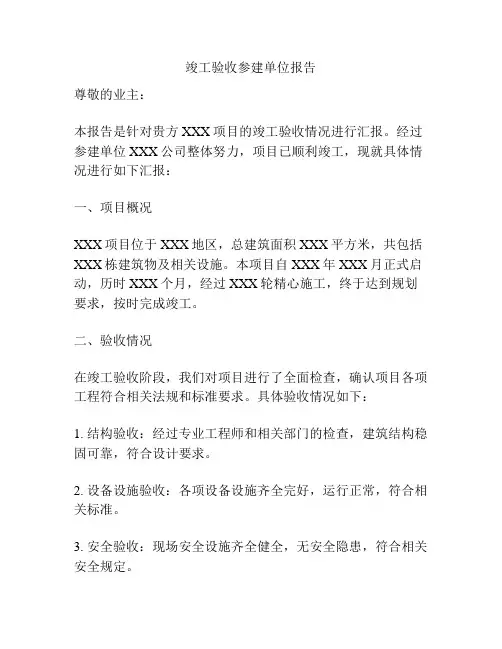 竣工验收参建单位报告

尊敬的业主：

本报告是针对贵方 XXX 项目的竣工验收情况进行汇报。经过参建单位 XXX 公司整体努力，项目已顺利竣工，现就具体情况进行如下汇报：

一、项目概况

XXX 项目位于 XXX 地区，总建筑面积 XXX 平方米，共包括 XXX 栋建筑物及相关设施。本项目自 XXX 年 XXX 月正式启动，历时 XXX 个月，经过 XXX 轮精心施工，终于达到规划要求，按时完成竣工。

二、验收情况

在竣工验收阶段，我们对项目进行了全面检查，确认项目各项工程符合相关法规和标准要求。具体验收情况如下：

1. 结构验收：经过专业工程师和相关部门的检查，建筑结构稳固可靠，符合设计要求。

2. 设备设施验收：各项设备设施齐全完好，运行正常，符合相关标准。

3. 安全验收：现场安全设施齐全健全，无安全隐患，符合相关安全规定。